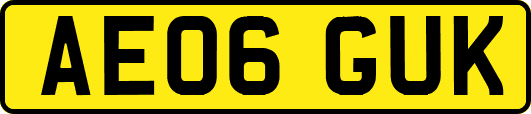 AE06 GUK